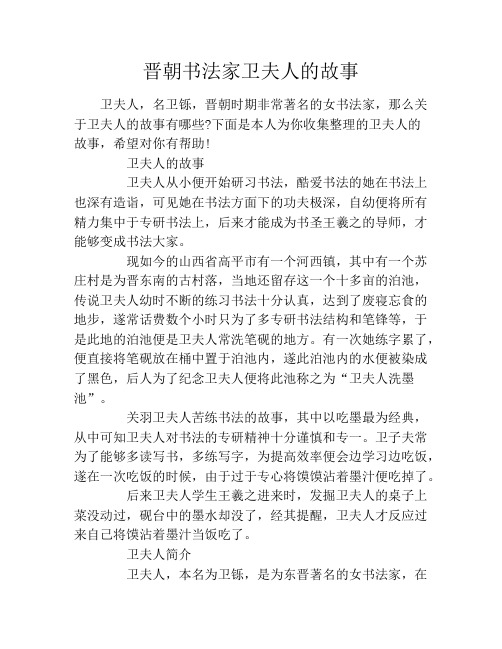 晋朝书法家卫夫人的故事

卫夫人，名卫铄，晋朝时期非常著名的女书法家，那么关于卫夫人的故事有哪些?下面是本人为你收集整理的卫夫人的故事，希望对你有帮助!

卫夫人的故事

卫夫人从小便开始研习书法，酷爱书法的她在书法上也深有造诣，可见她在书法方面下的功夫极深，自幼便将所有精力集中于专研书法上，后来才能成为书圣王羲之的导师，才能够变成书法大家。

现如今的山西省高平市有一个河西镇，其中有一个苏庄村是为晋东南的古村落，当地还留存这一个十多亩的泊池，传说卫夫人幼时不断的练习书法十分认真，达到了废寝忘食的地步，遂常话费数个小时只为了多专研书法结构和笔锋等，于是此地的泊池便是卫夫人常洗笔砚的地方。有一次她练字累了，便直接将笔砚放在桶中置于泊池内，遂此泊池内的水便被染成了黑色，后人为了纪念卫夫人便将此池称之为“卫夫人洗墨池”。

关羽卫夫人苦练书法的故事，其中以吃墨最为经典，从中可知卫夫人对书法的专研精神十分谨慎和专一。卫子夫常为了能够多读写书，多练写字，为提高效率便会边学习边吃饭，遂在一次吃饭的时候，由于过于专心将馍馍沾着墨汁便吃掉了。

后来卫夫人学生王羲之进来时，发掘卫夫人的桌子上菜没动过，砚台中的墨水却没了，经其提醒，卫夫人才反应过来自己将馍沾着墨汁当饭吃了。

卫夫人简介

卫夫人，本名为卫铄，是为东晋著名的女书法家，在